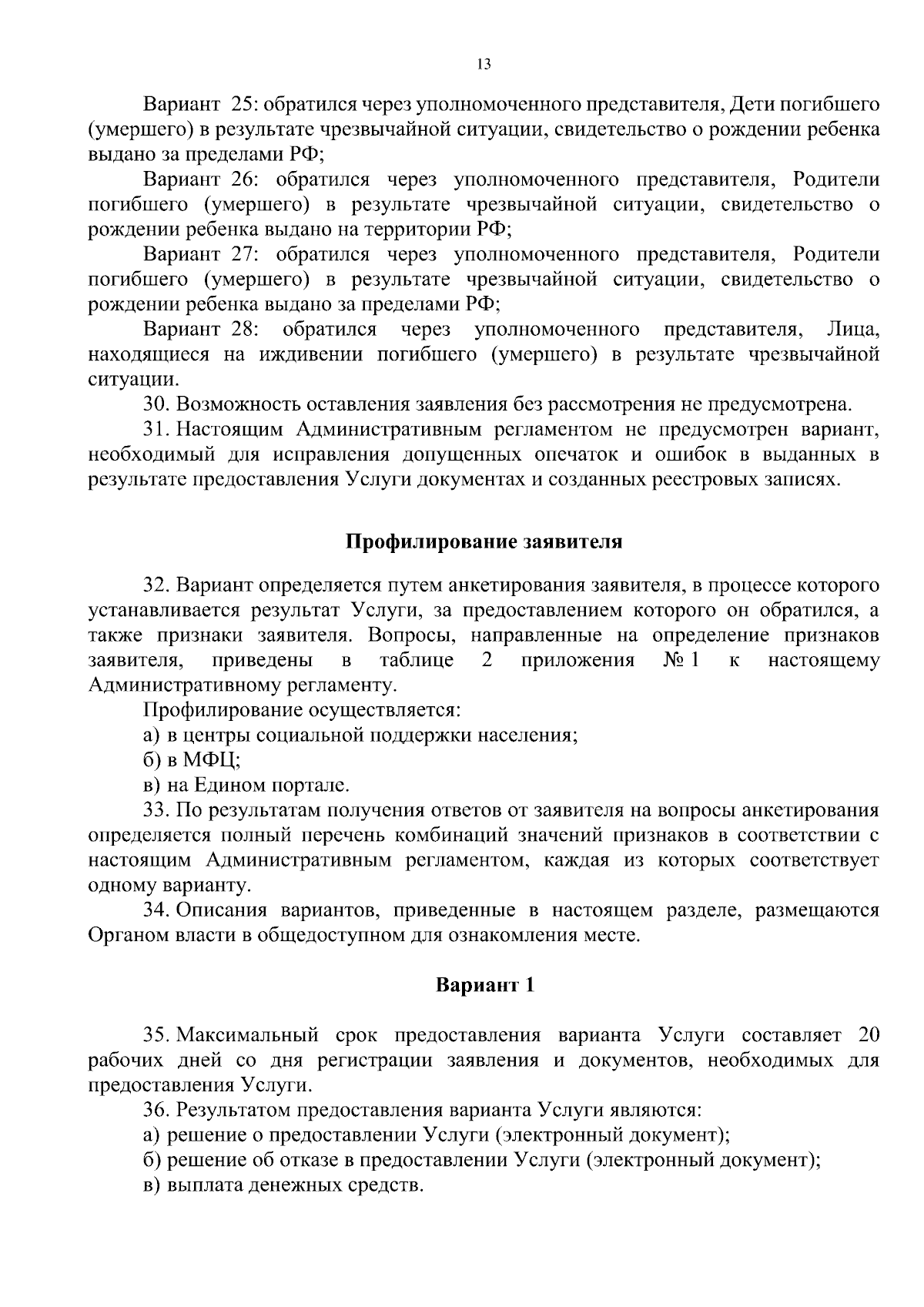 13

Вариант 25: обратился через уполномоченного представителя, Дети погибшего (умершего) в результате чрезвычайной ситуации, свидетельство о рождении ребенка выдано за пределами РФ;

Вариант 26: обратился через уполномоченного представителя, Родители погибшего (умершего) в результате чрезвычайной ситуации, свидетельство о рождении ребенка выдано на территории РФ;

Вариант 27: обратился через уполномоченного представителя, Родители погибшего (умершего) в результате чрезвычайной ситуации, свидетельство о рождении ребенка выдано за пределами РФ;

Вариант 28: обратился через уполномоченного представителя, Лица, находящиеся на иждивении погибшего (умершего) в результате чрезвычайной ситуации.

30. Возможность оставления заявления без рассмотрения не предусмотрена.

31. Настоящим Административным регламентом не предусмотрен вариант, необходимый для исправления допущенных опечаток и ошибок в выданных в результате предоставления Услуги документах и созданных реестровых записях.

Профилирование заявителя

32. Вариант определяется путем анкетирования заявителя, в процессе которого устанавливается результат Услуги, за предоставлением которого он обратился, а также признаки заявителя. Вопросы, направленные на определение признаков заявителя, приведены в таблице 2 приложения № 1 к настоящему Административному регламенту.

Профилирование осуществляется:

а) в центры социальной поддержки населения;

б) в МФЦ;

в) на Едином портале.

33. По результатам получения ответов от заявителя на вопросы анкетирования определяется полный перечень комбинаций значений признаков в соответствии с настоящим Административным регламентом, каждая из которых соответствует одному варианту.

34. Описания вариантов, приведенные в настоящем разделе, размещаются Органом власти в общедоступном для ознакомления месте.

Вариант 1

35. Максимальный срок предоставления варианта Услуги составляет 20 рабочих дней со дня регистрации заявления и документов, необходимых для предоставления Услуги.

36. Результатом предоставления варианта Услуги являются:

а) решение о предоставлении Услуги (электронный документ);

б) решение об отказе в предоставлении Услуги (электронный документ);

в) выплата денежных средств.